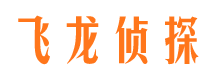 飞龙侦探